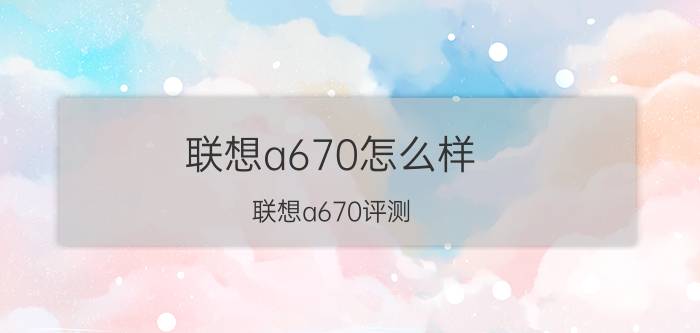 联想a670怎么样

联想a670评测